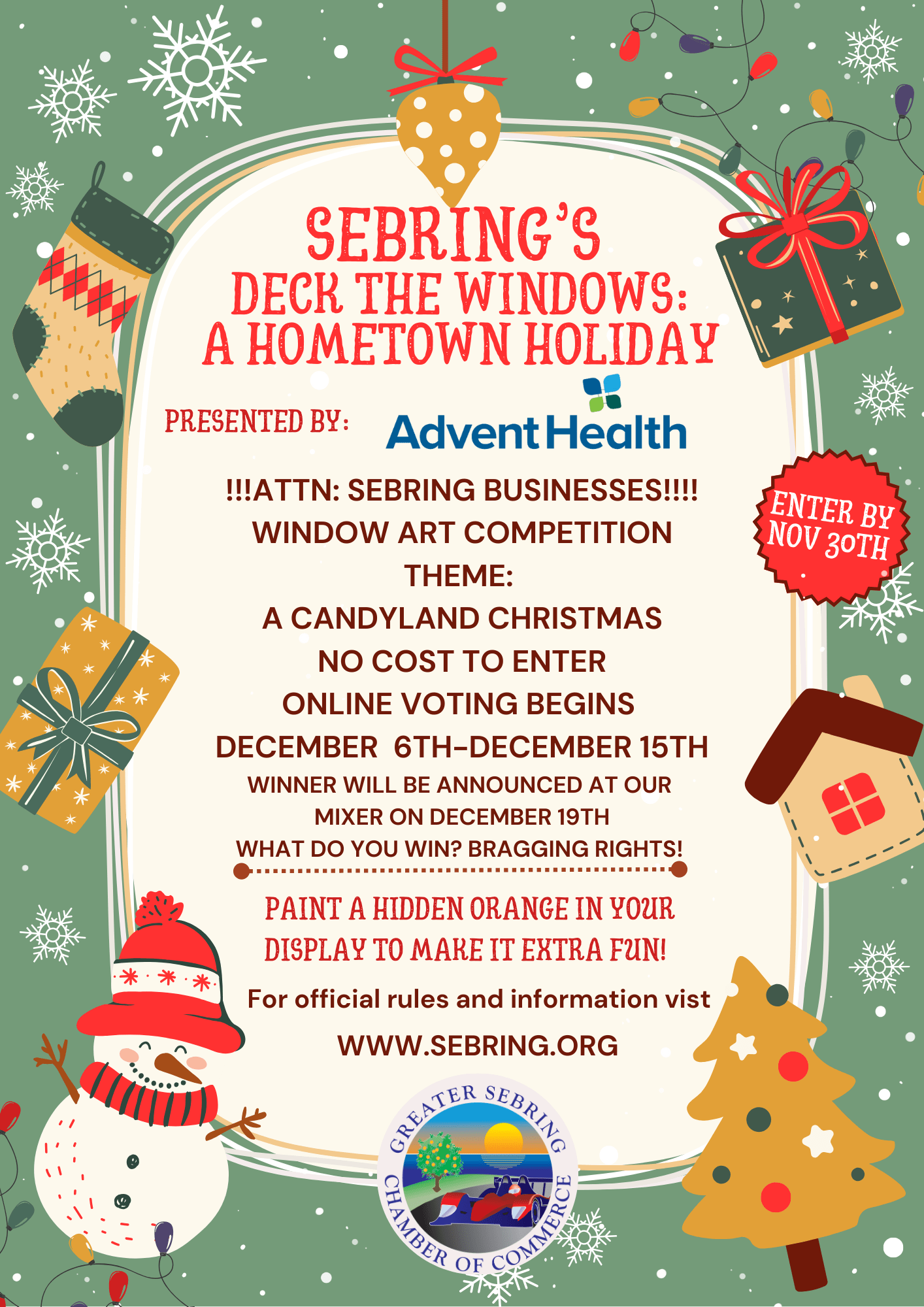 SEBRING'S
DECK THE WINDOWS:
A HOMETOWN HOLIDAY

PRESENTED BY: AdventHealth

ENTER BY
NOV 30TH

!!!ATTN: SEBRING BUSINESSES!!!!
WINDOW ART COMPETITION
THEME:
A CANDYLAND CHRISTMAS
NO COST TO ENTER
ONLINE VOTING BEGINS
DECEMBER 6TH-DECEMBER 15TH
WINNER WILL BE ANNOUNCED AT OUR
MIXER ON DECEMBER 19TH
WHAT DO YOU WIN? BRAGGING RIGHTS!

PAINT A HIDDEN ORANGE IN YOUR
DISPLAY TO MAKE IT EXTRA FUN!

For official rules and information vist
WWW.SEBRING.ORG

GREATER SEBRING
CHAMBER OF COMMERCE